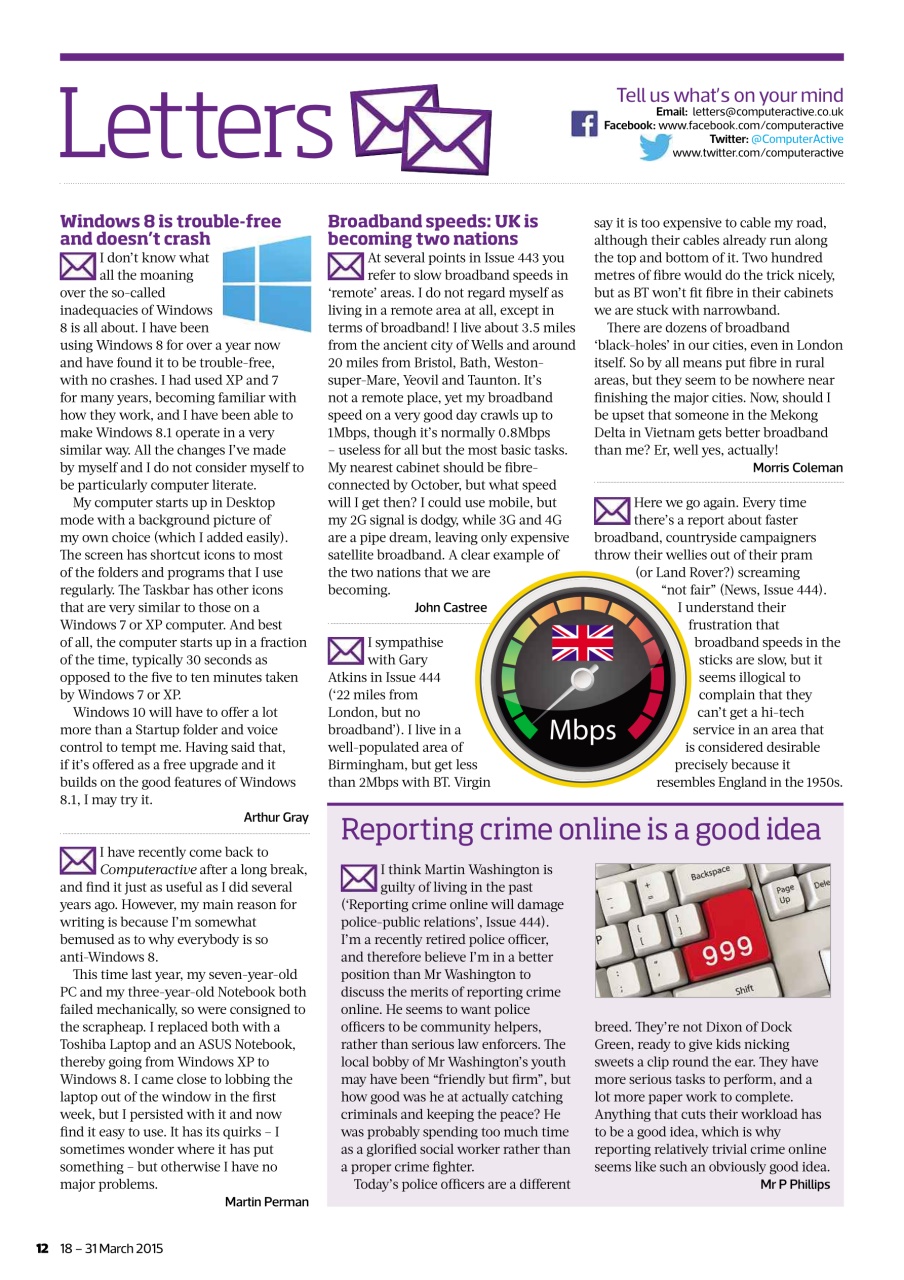 Letters

Tell us what's on your mind
Email: letters@computeractive.co.uk
Facebook: www.facebook.com/computeractive
Twitter: @ComputerActive
www.twitter.com/computeractive

Windows 8 is trouble-free and doesn't crash

I don't know what all the moaning over the so-called inadequacies of Windows 8 is all about. I have been using Windows 8 for over a year now and have found it to be trouble-free, with no crashes. I had used XP and 7 for many years, becoming familiar with how they work, and I have been able to make Windows 8.1 operate in a very similar way. All the changes I've made by myself and I do not consider myself to be particularly computer literate.

My computer starts up in Desktop mode with a background picture of my own choice (which I added easily). The screen has shortcut icons to most of the folders and programs that I use regularly. The Taskbar has other icons that are very similar to those on a Windows 7 or XP computer. And best of all, the computer starts up in a fraction of the time, typically 30 seconds as opposed to the five to ten minutes taken by Windows 7 or XP.

Windows 10 will have to offer a lot more than a Startup folder and voice control to tempt me. Having said that, if it's offered as a free upgrade and it builds on the good features of Windows 8.1, I may try it.

Arthur Gray

I have recently come back to Computeractive after a long break, and find it just as useful as I did several years ago. However, my main reason for writing is because I'm somewhat bemused as to why everybody is so anti-Windows 8.

This time last year, my seven-year-old PC and my three-year-old Notebook both failed mechanically, so were consigned to the scrapheap. I replaced both with a Toshiba Laptop and an ASUS Notebook, thereby going from Windows XP to Windows 8. I came close to lobbing the laptop out of the window in the first week, but I persisted with it and now find it easy to use. It has its quirks – I sometimes wonder where it has put something – but otherwise I have no major problems.

Martin Perman

Broadband speeds: UK is becoming two nations

At several points in Issue 443 you refer to slow broadband speeds in 'remote' areas. I do not regard myself as living in a remote area at all, except in terms of broadband! I live about 3.5 miles from the ancient city of Wells and around 20 miles from Bristol, Bath, Weston-super-Mare, Yeovil and Taunton. It's not a remote place, yet my broadband speed on a very good day crawls up to 1Mbps, though it's normally 0.8Mbps – useless for all but the most basic tasks. My nearest cabinet should be fibre-connected by October, but what speed will I get then? I could use mobile, but my 2G signal is dodgy, while 3G and 4G are a pipe dream, leaving only expensive satellite broadband. A clear example of the two nations that we are becoming.

John Castree

I sympathise with Gary Atkins in Issue 444 ('22 miles from London, but no broadband'). I live in a well-populated area of Birmingham, but get less than 2Mbps with BT. Virgin say it is too expensive to cable my road, although their cables already run along the top and bottom of it. Two hundred metres of fibre would do the trick nicely, but as BT won't fit fibre in their cabinets we are stuck with narrowband.

There are dozens of broadband 'black-holes' in our cities, even in London itself. So by all means put fibre in rural areas, but they seem to be nowhere near finishing the major cities. Now, should I be upset that someone in the Mekong Delta in Vietnam gets better broadband than me? Er, well yes, actually!

Morris Coleman

Here we go again. Every time there's a report about faster broadband, countryside campaigners throw their wellies out of their pram (or Land Rover?) screaming "not fair" (News, Issue 444). I understand their frustration that broadband speeds in the sticks are slow, but it seems illogical to complain that they can't get a hi-tech service in an area that is considered desirable precisely because it resembles England in the 1950s.

Mbps

Reporting crime online is a good idea

I think Martin Washington is guilty of living in the past ('Reporting crime online will damage police-public relations', Issue 444). I'm a recently retired police officer, and therefore believe I'm in a better position than Mr Washington to discuss the merits of reporting crime online. He seems to want police officers to be community helpers, rather than serious law enforcers. The local bobby of Mr Washington's youth may have been "friendly but firm", but how good was he at actually catching criminals and keeping the peace? He was probably spending too much time as a glorified social worker rather than a proper crime fighter.

Today's police officers are a different breed. They're not Dixon of Dock Green, ready to give kids nicking sweets a clip round the ear. They have more serious tasks to perform, and a lot more paper work to complete. Anything that cuts their workload has to be a good idea, which is why reporting relatively trivial crime online seems like such an obviously good idea.

Mr P Phillips

Backspace Page Up Dele 999 Shift

12 18 – 31 March 2015